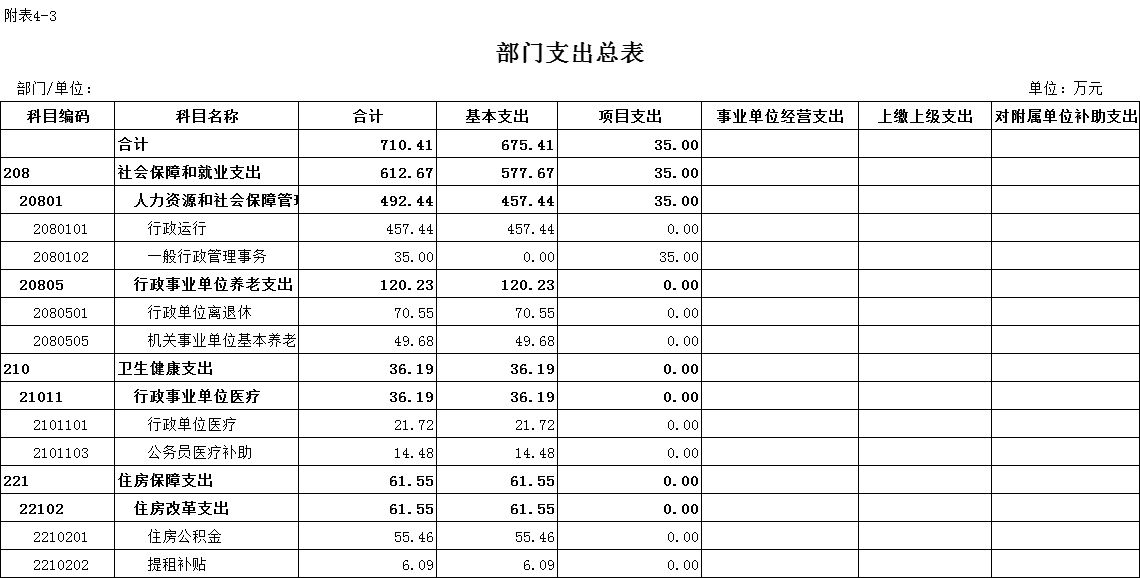 附表4-3

部门支出总表

部门/单位：

单位：万元

| 科目编码 | 科目名称 | 合计 | 基本支出 | 项目支出 | 事业单位经营支出 | 上缴上级支出 | 对附属单位补助支出 |
|---|---|---|---|---|---|---|---|
| | 合计 | 710.41 | 675.41 | 35.00 | | | |
| 208 | 社会保障和就业支出 | 612.67 | 577.67 | 35.00 | | | |
| 20801 | 人力资源和社会保障管理 | 492.44 | 457.44 | 35.00 | | | |
| 2080101 | 行政运行 | 457.44 | 457.44 | 0.00 | | | |
| 2080102 | 一般行政管理事务 | 35.00 | 0.00 | 35.00 | | | |
| 20805 | 行政事业单位养老支出 | 120.23 | 120.23 | 0.00 | | | |
| 2080501 | 行政单位离退休 | 70.55 | 70.55 | 0.00 | | | |
| 2080505 | 机关事业单位基本养老 | 49.68 | 49.68 | 0.00 | | | |
| 210 | 卫生健康支出 | 36.19 | 36.19 | 0.00 | | | |
| 21011 | 行政事业单位医疗 | 36.19 | 36.19 | 0.00 | | | |
| 2101101 | 行政单位医疗 | 21.72 | 21.72 | 0.00 | | | |
| 2101103 | 公务员医疗补助 | 14.48 | 14.48 | 0.00 | | | |
| 221 | 住房保障支出 | 61.55 | 61.55 | 0.00 | | | |
| 22102 | 住房改革支出 | 61.55 | 61.55 | 0.00 | | | |
| 2210201 | 住房公积金 | 55.46 | 55.46 | 0.00 | | | |
| 2210202 | 提租补贴 | 6.09 | 6.09 | 0.00 | | | |